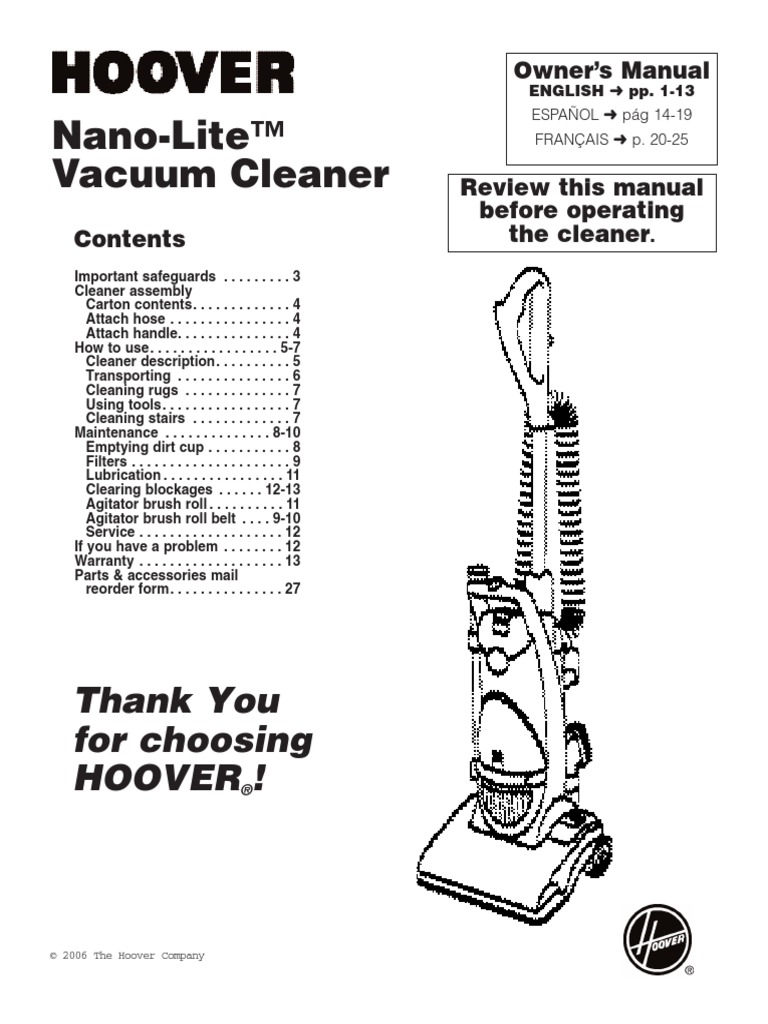 HOOVER

Nano-Lite™
Vacuum Cleaner

Owner's Manual
ENGLISH ➜ pp. 1-13
ESPAÑOL ➜ pág 14-19
FRANÇAIS ➜ p. 20-25

Review this manual before operating the cleaner.

Contents

Important safeguards 3
Cleaner assembly
Carton contents 4
Attach hose 4
Attach handle 4
How to use 5-7
Cleaner description 5
Transporting 6
Cleaning rugs 7
Using tools 7
Cleaning stairs 7
Maintenance 8-10
Emptying dirt cup 8
Filters 9
Lubrication 11
Clearing blockages 12-13
Agitator brush roll 11
Agitator brush roll belt 9-10
Service 12
If you have a problem 12
Warranty 13
Parts & accessories mail reorder form 27

Thank You for choosing HOOVER®!

© 2006 The Hoover Company

HOOVER
®